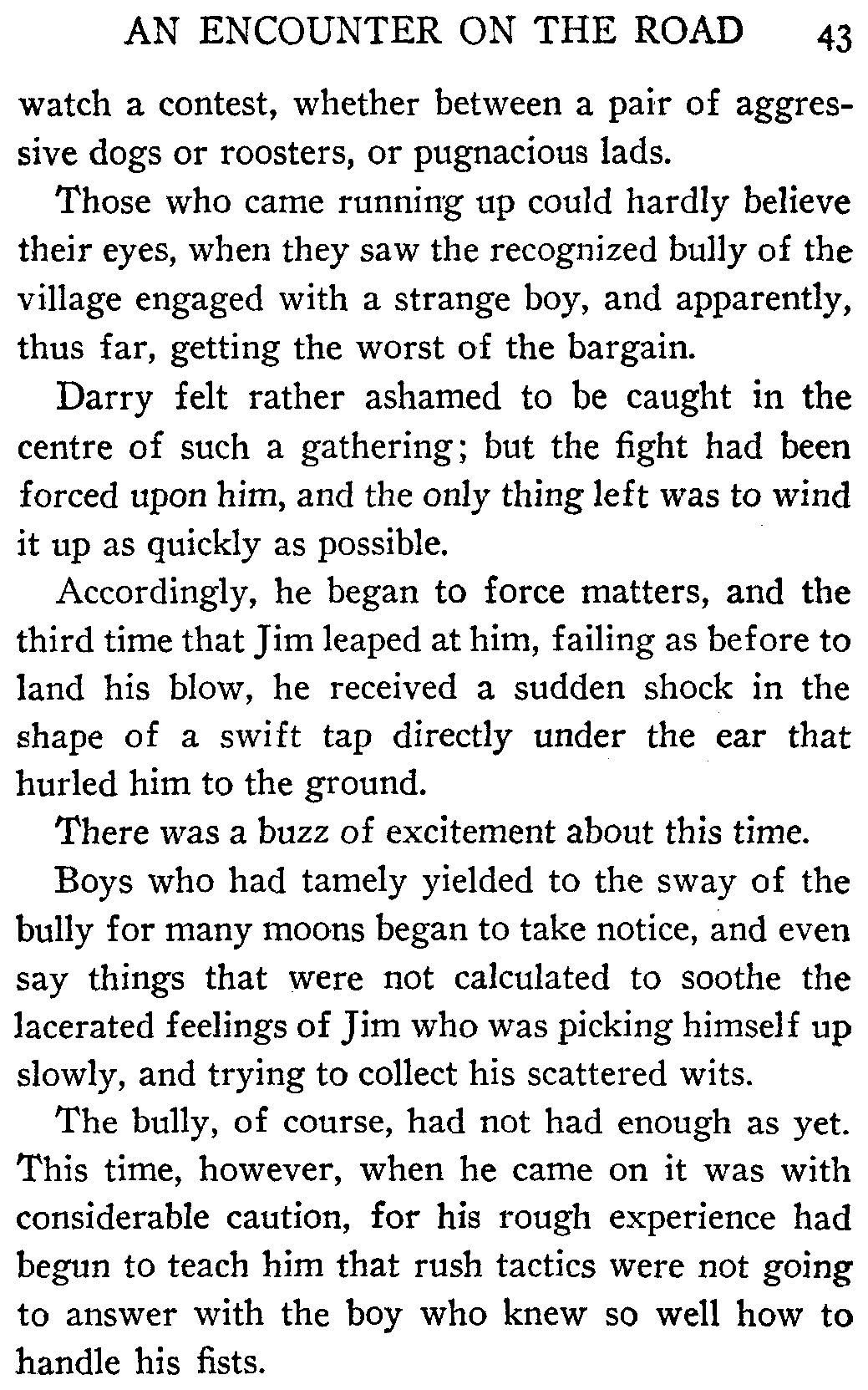 AN ENCOUNTER ON THE ROAD 43

watch a contest, whether between a pair of aggressive dogs or roosters, or pugnacious lads.

Those who came running up could hardly believe their eyes, when they saw the recognized bully of the village engaged with a strange boy, and apparently, thus far, getting the worst of the bargain.

Darry felt rather ashamed to be caught in the centre of such a gathering; but the fight had been forced upon him, and the only thing left was to wind it up as quickly as possible.

Accordingly, he began to force matters, and the third time that Jim leaped at him, failing as before to land his blow, he received a sudden shock in the shape of a swift tap directly under the ear that hurled him to the ground.

There was a buzz of excitement about this time.

Boys who had tamely yielded to the sway of the bully for many moons began to take notice, and even say things that were not calculated to soothe the lacerated feelings of Jim who was picking himself up slowly, and trying to collect his scattered wits.

The bully, of course, had not had enough as yet. This time, however, when he came on it was with considerable caution, for his rough experience had begun to teach him that rush tactics were not going to answer with the boy who knew so well how to handle his fists.